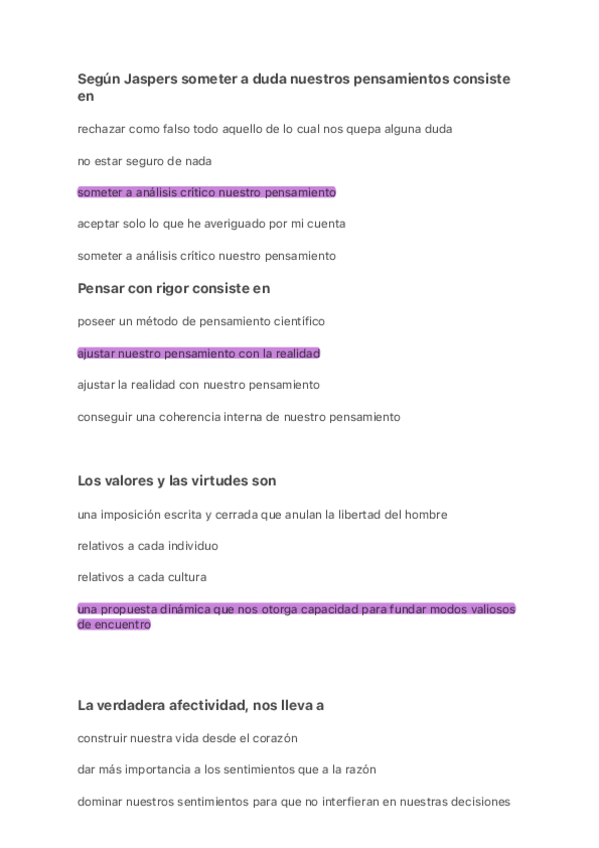 Según Jaspers someter a duda nuestros pensamientos consiste en

rechazar como falso todo aquello de lo cual nos quepa alguna duda

no estar seguro de nada

someter a análisis crítico nuestro pensamiento

aceptar solo lo que he averiguado por mi cuenta

someter a análisis crítico nuestro pensamiento

Pensar con rigor consiste en

poseer un método de pensamiento científico

ajustar nuestro pensamiento con la realidad

ajustar la realidad con nuestro pensamiento

conseguir una coherencia interna de nuestro pensamiento

Los valores y las virtudes son

una imposición escrita y cerrada que anulan la libertad del hombre

relativos a cada individuo

relativos a cada cultura

una propuesta dinámica que nos otorga capacidad para fundar modos valiosos de encuentro

La verdadera afectividad, nos lleva a

construir nuestra vida desde el corazón

dar más importancia a los sentimientos que a la razón

dominar nuestros sentimientos para que no interfieran en nuestras decisiones